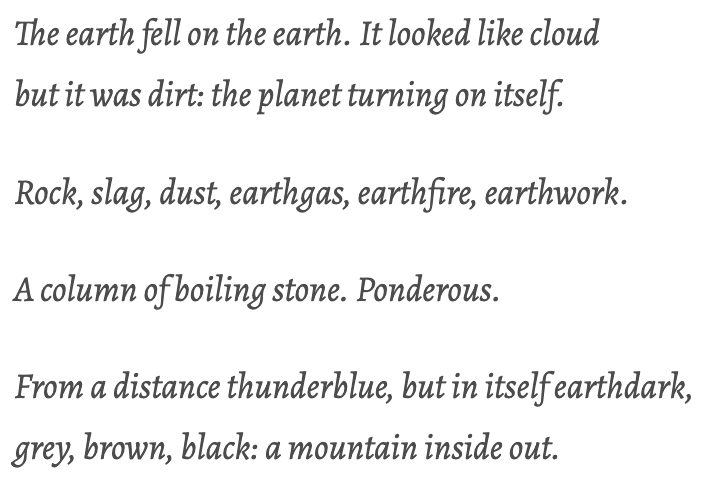 The earth fell on the earth. It looked like cloud
but it was dirt: the planet turning on itself.

Rock, slag, dust, earthgas, earthfire, earthwork.

A column of boiling stone. Ponderous.

From a distance thunderblue, but in itself earthdark,
grey, brown, black: a mountain inside out.